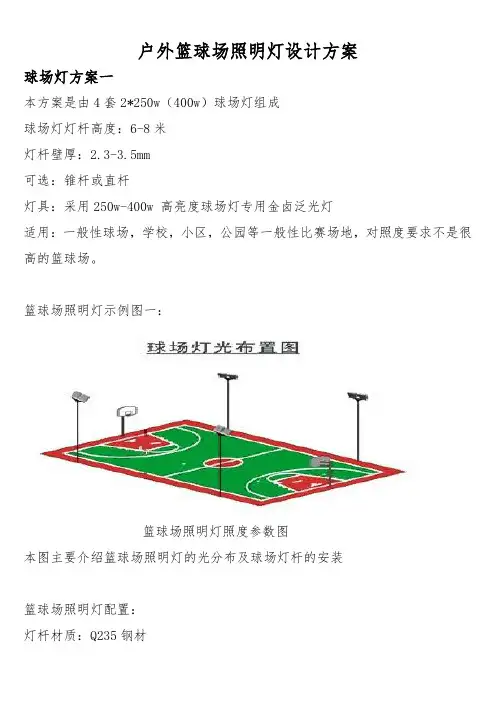 户外篮球场照明灯设计方案

球场灯方案一

本方案是由 4 套 2*250w（400w）球场灯组成

球场灯灯杆高度：6-8 米

灯杆壁厚：2.3-3.5mm

可选：锥杆或直杆

灯具：采用 250w-400w 高亮度球场灯专用金卤泛光灯

适用：一般性球场，学校，小区，公园等一般性比赛场地，对照度要求不是很高的篮球场。

篮球场照明灯示例图一：

球场灯光布置图

篮球场照明灯照度参数图

本图主要介绍篮球场照明灯的光分布及球场灯杆的安装

篮球场照明灯配置：

灯杆材质：Q235 钢材